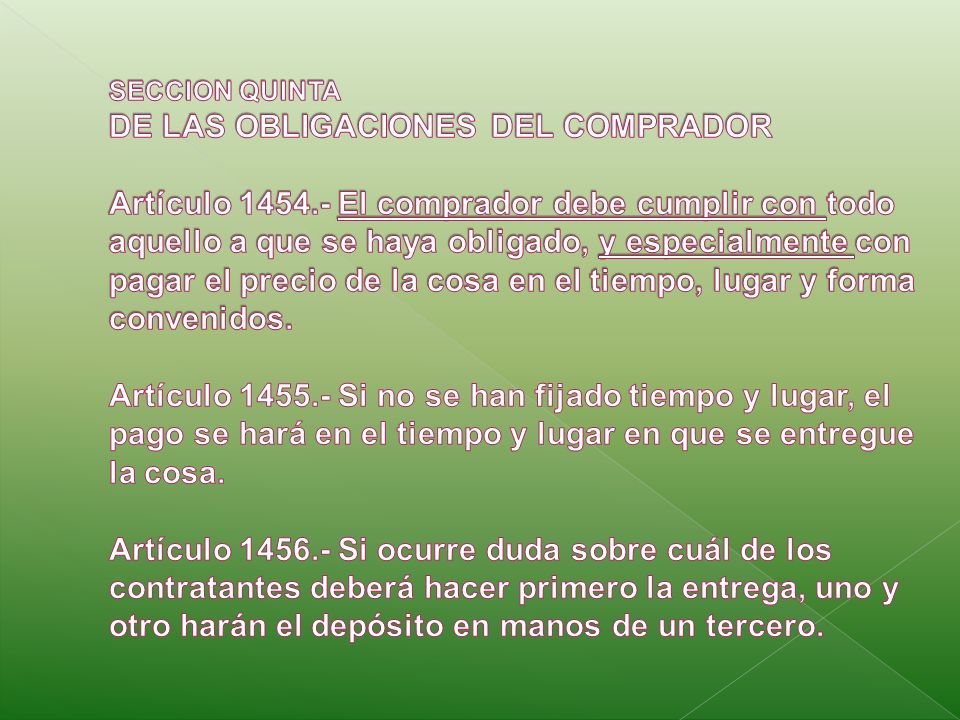 SECCION QUINTA
DE LAS OBLIGACIONES DEL COMPRADOR

Artículo 1454.- El comprador debe cumplir con todo aquello a que se haya obligado, y especialmente con pagar el precio de la cosa en el tiempo, lugar y forma convenidos.

Artículo 1455.- Si no se han fijado tiempo y lugar, el pago se hará en el tiempo y lugar en que se entregue la cosa.

Artículo 1456.- Si ocurre duda sobre cuál de los contratantes deberá hacer primero la entrega, uno y otro harán el depósito en manos de un tercero.